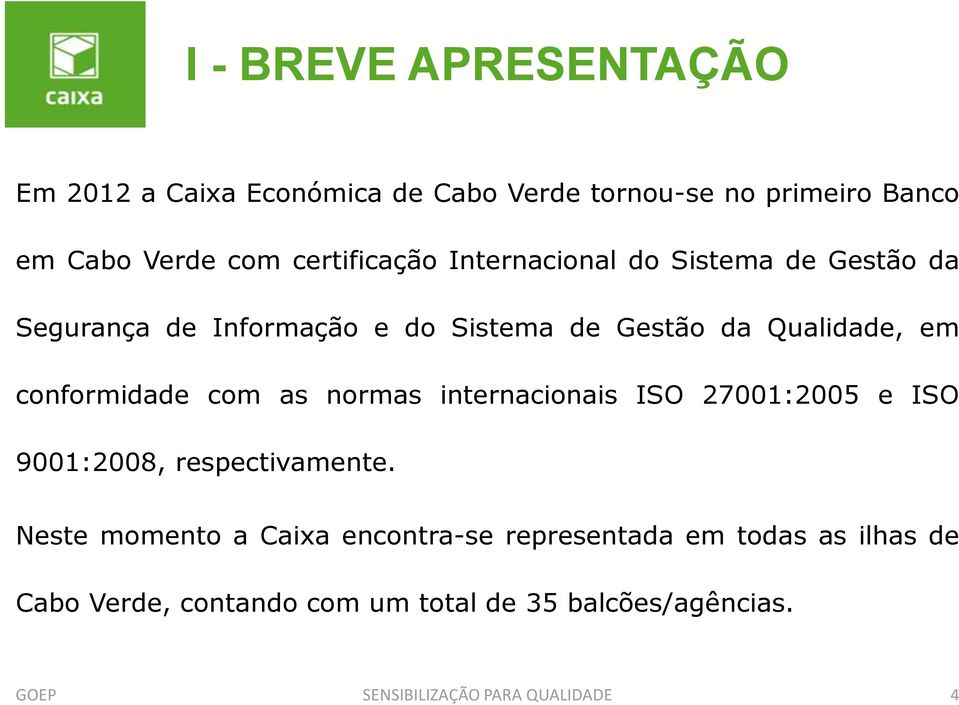 caixa

I - BREVE APRESENTAÇÃO

Em 2012 a Caixa Económica de Cabo Verde tornou-se no primeiro Banco em Cabo Verde com certificação Internacional do Sistema de Gestão da Segurança de Informação e do Sistema de Gestão da Qualidade, em conformidade com as normas internacionais ISO 27001:2005 e ISO 9001:2008, respectivamente.

Neste momento a Caixa encontra-se representada em todas as ilhas de Cabo Verde, contando com um total de 35 balcões/agências.

GOEP SENSIBILIZAÇÃO PARA QUALIDADE 4